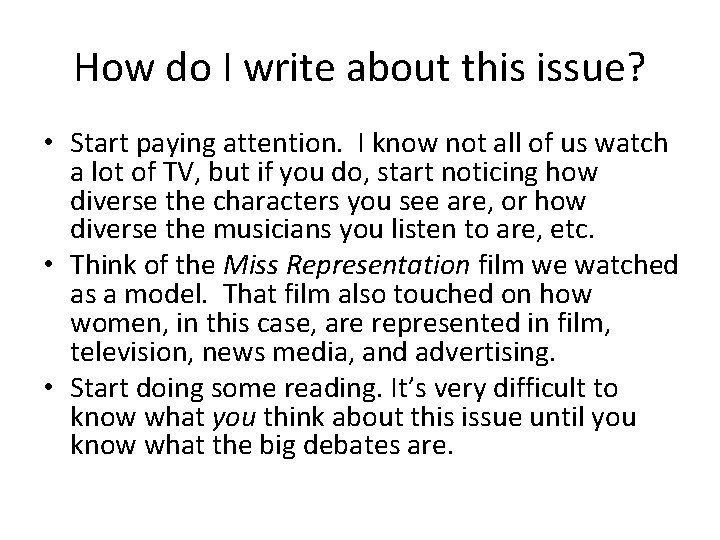 How do I write about this issue?

• Start paying attention. I know not all of us watch a lot of TV, but if you do, start noticing how diverse the characters you see are, or how diverse the musicians you listen to are, etc.
• Think of the Miss Representation film we watched as a model. That film also touched on how women, in this case, are represented in film, television, news media, and advertising.
• Start doing some reading. It's very difficult to know what you think about this issue until you know what the big debates are.